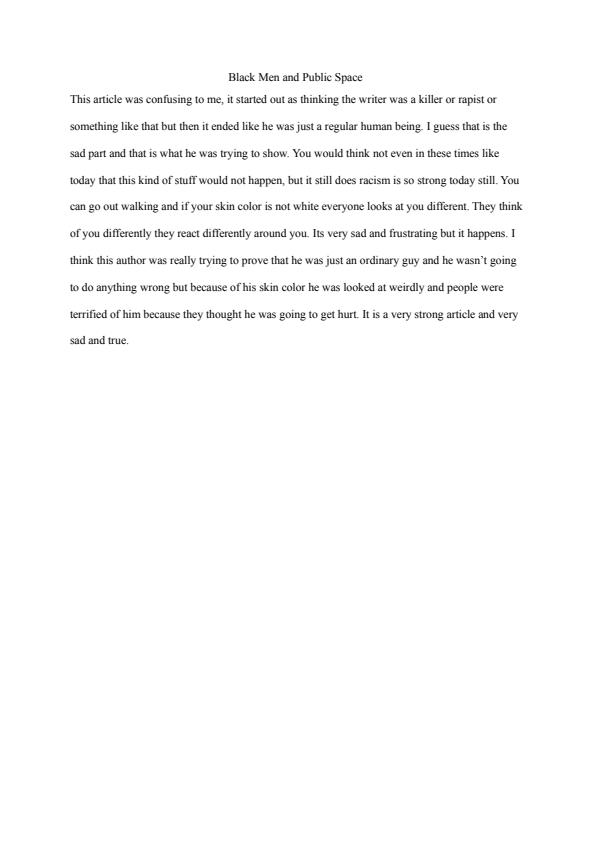 Black Men and Public Space

This article was confusing to me, it started out as thinking the writer was a killer or rapist or something like that but then it ended like he was just a regular human being. I guess that is the sad part and that is what he was trying to show. You would think not even in these times like today that this kind of stuff would not happen, but it still does racism is so strong today still. You can go out walking and if your skin color is not white everyone looks at you different. They think of you differently they react differently around you. Its very sad and frustrating but it happens. I think this author was really trying to prove that he was just an ordinary guy and he wasn't going to do anything wrong but because of his skin color he was looked at weirdly and people were terrified of him because they thought he was going to get hurt. It is a very strong article and very sad and true.